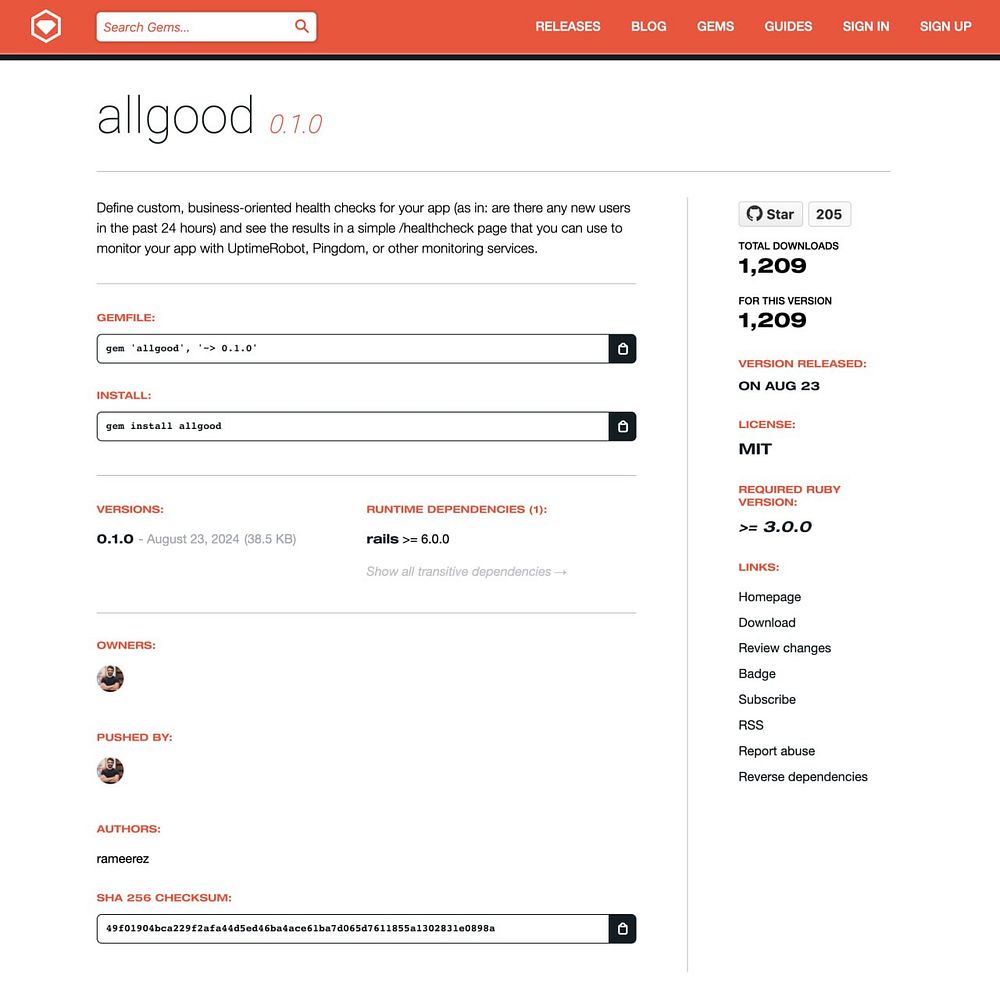 Search Gems...

RELEASES BLOG GEMS GUIDES SIGN IN SIGN UP

allgood 0.1.0

Define custom, business-oriented health checks for your app (as in: are there any new users in the past 24 hours) and see the results in a simple /healthcheck page that you can use to monitor your app with UptimeRobot, Pingdom, or other monitoring services.

GEMFILE:

gem 'allgood', '~> 0.1.0'

INSTALL:

gem install allgood

VERSIONS:

0.1.0 - August 23, 2024 (38.5 KB)

RUNTIME DEPENDENCIES (1):

rails >= 6.0.0

Show all transitive dependencies →

OWNERS:

PUSHED BY:

AUTHORS:

rameerez

SHA 256 CHECKSUM:

49f01904bca229f2afa44d5ed46ba4ace61ba7d065d7611855a1302831e0898a

Star 205

TOTAL DOWNLOADS
1,209

FOR THIS VERSION
1,209

VERSION RELEASED:
ON AUG 23

LICENSE:
MIT

REQUIRED RUBY VERSION:
>= 3.0.0

LINKS:
Homepage
Download
Review changes
Badge
Subscribe
RSS
Report abuse
Reverse dependencies